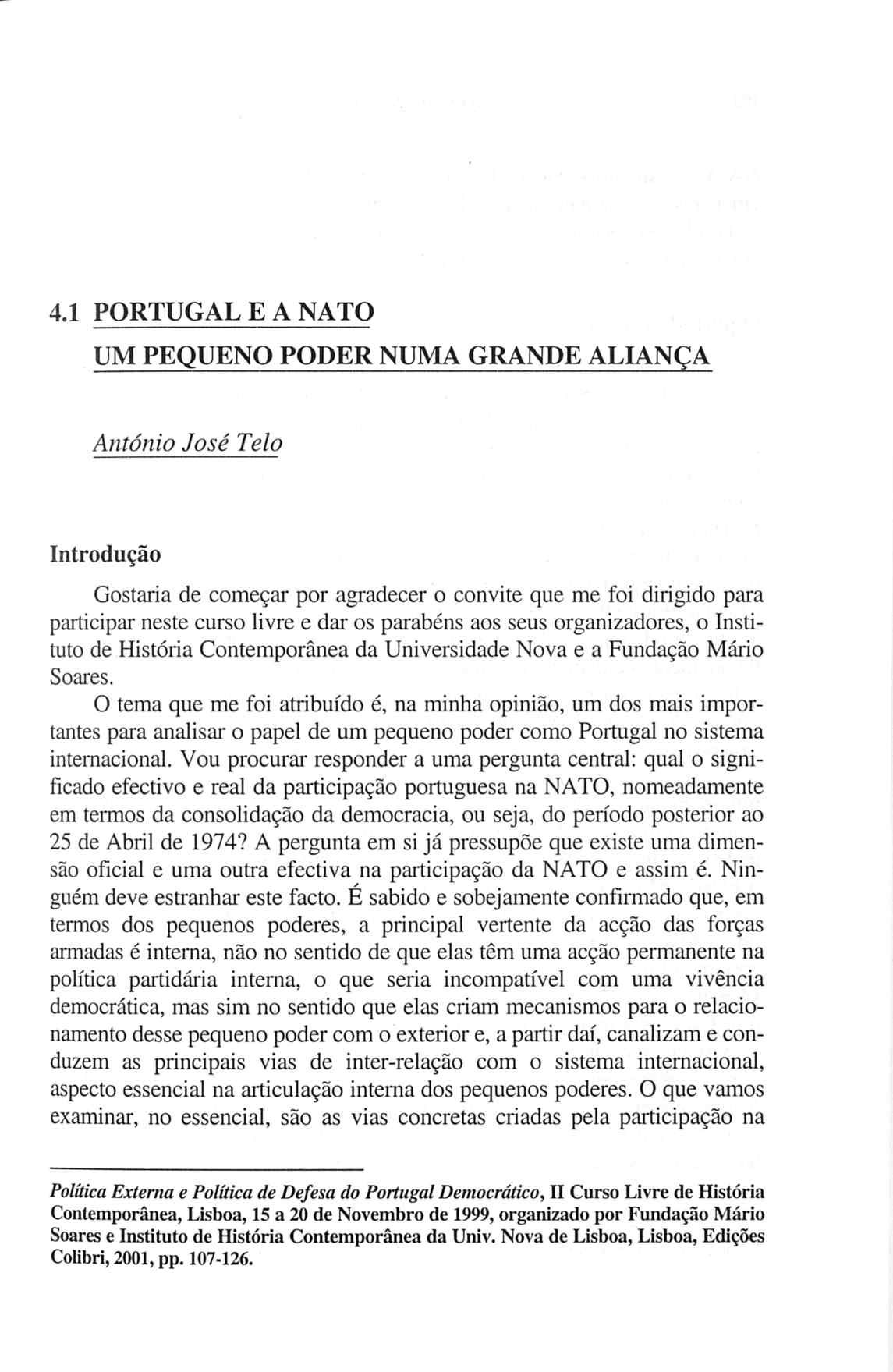 4.1 PORTUGAL E A NATO
UM PEQUENO PODER NUMA GRANDE ALIANÇA

António José Telo

Introdução

Gostaria de começar por agradecer o convite que me foi dirigido para participar neste curso livre e dar os parabéns aos seus organizadores, o Instituto de História Contemporânea da Universidade Nova e a Fundação Mário Soares.

O tema que me foi atribuído é, na minha opinião, um dos mais importantes para analisar o papel de um pequeno poder como Portugal no sistema internacional. Vou procurar responder a uma pergunta central: qual o significado efectivo e real da participação portuguesa na NATO, nomeadamente em termos da consolidação da democracia, ou seja, do período posterior ao 25 de Abril de 1974? A pergunta em si já pressupõe que existe uma dimensão oficial e uma outra efectiva na participação da NATO e assim é. Ninguém deve estranhar este facto. É sabido e sobejamente confirmado que, em termos dos pequenos poderes, a principal vertente da acção das forças armadas é interna, não no sentido de que elas têm uma acção permanente na política partidária interna, o que seria incompatível com uma vivência democrática, mas sim no sentido que elas criam mecanismos para o relacionamento desse pequeno poder com o exterior e, a partir daí, canalizam e conduzem as principais vias de inter-relação com o sistema internacional, aspecto essencial na articulação interna dos pequenos poderes. O que vamos examinar, no essencial, são as vias concretas criadas pela participação na

Política Externa e Política de Defesa do Portugal Democrático, II Curso Livre de História Contemporânea, Lisboa, 15 a 20 de Novembro de 1999, organizado por Fundação Mário Soares e Instituto de História Contemporânea da Univ. Nova de Lisboa, Lisboa, Edições Colibri, 2001, pp. 107-126.